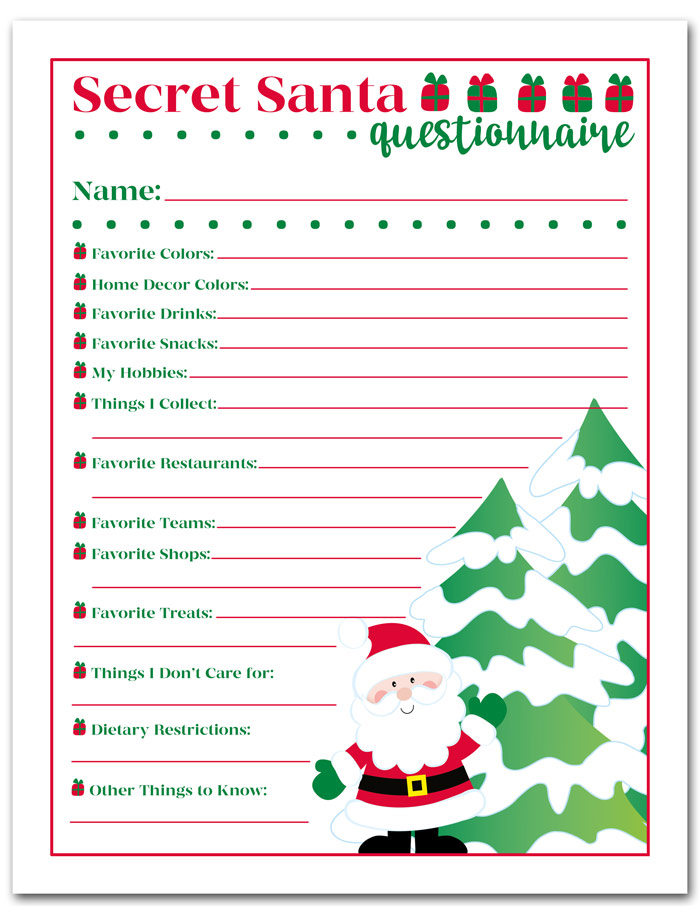 Secret Santa
questionnaire

Name:

Favorite Colors:
Home Decor Colors:
Favorite Drinks:
Favorite Snacks:
My Hobbies:
Things I Collect:

Favorite Restaurants:

Favorite Teams:
Favorite Shops:

Favorite Treats:

Things I Don't Care for:

Dietary Restrictions:

Other Things to Know: